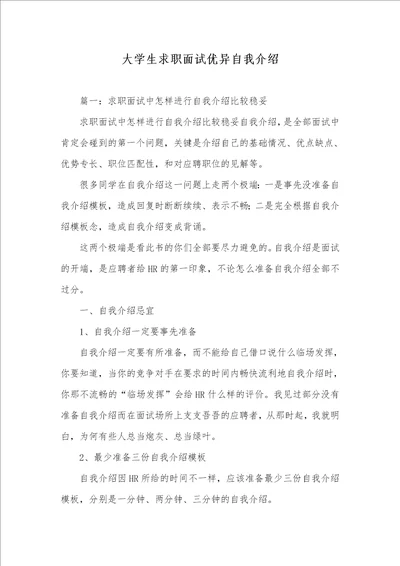 大学生求职面试优异自我介绍

篇一：求职面试中怎样进行自我介绍比较稳妥

求职面试中怎样进行自我介绍比较稳妥自我介绍，是全部面试中肯定会碰到的第一个问题，关键是介绍自己的基础情况、优点缺点、优势专长、职位匹配性，和对应聘职位的见解等。

很多同学在自我介绍这一问题上走两个极端：一是事先没准备自我介绍模板，造成回复时断断续续、表示不畅；二是完全根据自我介绍模板念，造成自我介绍变成背诵。

这两个极端是看此书的你们全部要尽力避免的。自我介绍是面试的开端，是应聘者给HR的第一印象，不论怎么准备自我介绍全部不过分。

一、自我介绍忌宜

1、自我介绍一定要事先准备

自我介绍一定要有所准备，而不能给自己借口说什么临场发挥，你要知道，当你的竞争对手在要求的时间内畅快流利地自我介绍时，你那不流畅的“临场发挥”会给HR什么样的评价。我见过部分没有准备自我介绍而在面试场所上支支吾吾的应聘者，从那时起，我就明白，为何有些人总当炮灰、总当绿叶。

2、最少准备三份自我介绍模板

自我介绍因HR所给的时间不一样，应该准备最少三份自我介绍模板，分别是一分钟、两分钟、三分钟的自我介绍。